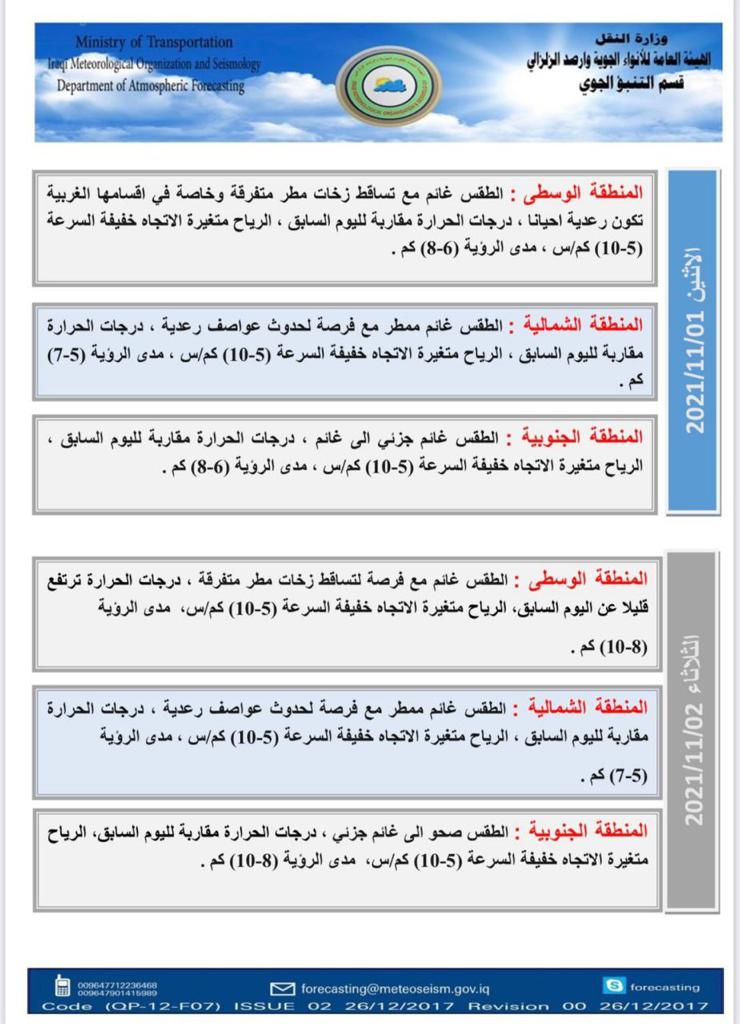 Ministry of Transportation
Iraqi Meteorological Organization and Seismology
Department of Atmospheric Forecasting

وزارة النقل
الهيئة العامة للأنواء الجوية والرصد الزلزالي
قسم التنبؤ الجوي

الاثنين 2021/11/01

المنطقة الوسطى : الطقس غائم مع تساقط زخات مطر متفرقة وخاصة في اقسامها الغربية تكون رعدية احيانا ، درجات الحرارة مقاربة لليوم السابق ، الرياح متغيرة الاتجاه خفيفة السرعة (5-10) كم/س ، مدى الرؤية (6-8) كم .

المنطقة الشمالية : الطقس غائم ممطر مع فرصة لحدوث عواصف رعدية ، درجات الحرارة مقاربة لليوم السابق ، الرياح متغيرة الاتجاه خفيفة السرعة (5-10) كم/س ، مدى الرؤية (5-7) كم .

المنطقة الجنوبية : الطقس غائم جزئي الى غائم ، درجات الحرارة مقاربة لليوم السابق ، الرياح متغيرة الاتجاه خفيفة السرعة (5-10) كم/س ، مدى الرؤية (6-8) كم .

الثلاثاء 2021/11/02

المنطقة الوسطى : الطقس غائم مع فرصة لتساقط زخات مطر متفرقة ، درجات الحرارة ترتفع قليلا عن اليوم السابق، الرياح متغيرة الاتجاه خفيفة السرعة (5-10) كم/س، مدى الرؤية (8-10) كم .

المنطقة الشمالية : الطقس غائم ممطر مع فرصة لحدوث عواصف رعدية ، درجات الحرارة مقاربة لليوم السابق ، الرياح متغيرة الاتجاه خفيفة السرعة (5-10) كم/س ، مدى الرؤية (5-7) كم .

المنطقة الجنوبية : الطقس صحو الى غائم جزئي ، درجات الحرارة مقاربة لليوم السابق، الرياح متغيرة الاتجاه خفيفة السرعة (5-10) كم/س، مدى الرؤية (8-10) كم .

009647712236468
009647901415989
forecasting@meteoseism.gov.iq
forecasting
Code (QP-12-F07) ISSUE 02 26/12/2017 Revision 00 26/12/2017